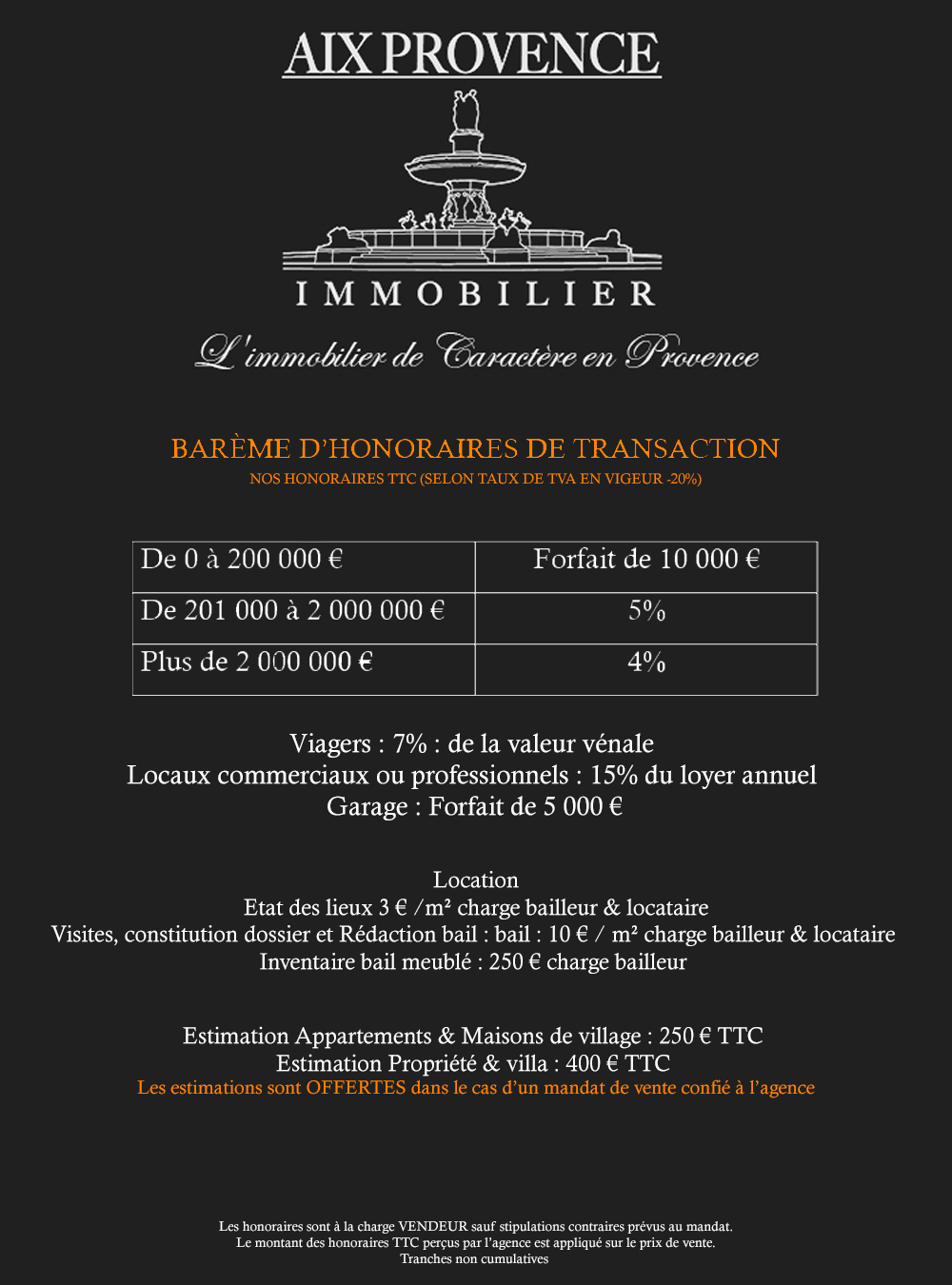 AIX PROVENCE

IMMOBILIER

L'immobilier de Caractère en Provence

BARÈME D'HONORAIRES DE TRANSACTION
NOS HONORAIRES TTC (SELON TAUX DE TVA EN VIGEUR -20%)

| De 0 à 200 000 € | Forfait de 10 000 € |
|---|---|
| De 201 000 à 2 000 000 € | 5% |
| Plus de 2 000 000 € | 4% |

Viagers : 7% : de la valeur vénale
Locaux commerciaux ou professionnels : 15% du loyer annuel
Garage : Forfait de 5 000 €

Location
Etat des lieux 3 € /m² charge bailleur & locataire
Visites, constitution dossier et Rédaction bail : bail : 10 € / m² charge bailleur & locataire
Inventaire bail meublé : 250 € charge bailleur

Estimation Appartements & Maisons de village : 250 € TTC
Estimation Propriété & villa : 400 € TTC
Les estimations sont OFFERTES dans le cas d'un mandat de vente confié à l'agence

Les honoraires sont à la charge VENDEUR sauf stipulations contraires prévus au mandat.
Le montant des honoraires TTC perçus par l'agence est appliqué sur le prix de vente.
Tranches non cumulatives